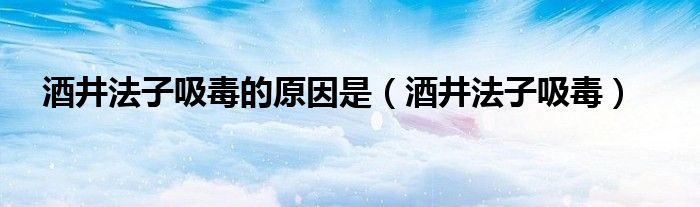 酒井法子吸毒的原因是（酒井法子吸毒）